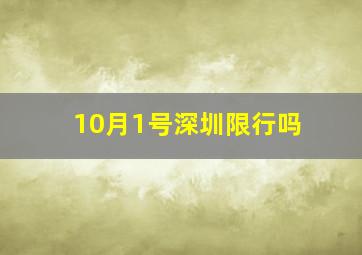 10月1号深圳限行吗